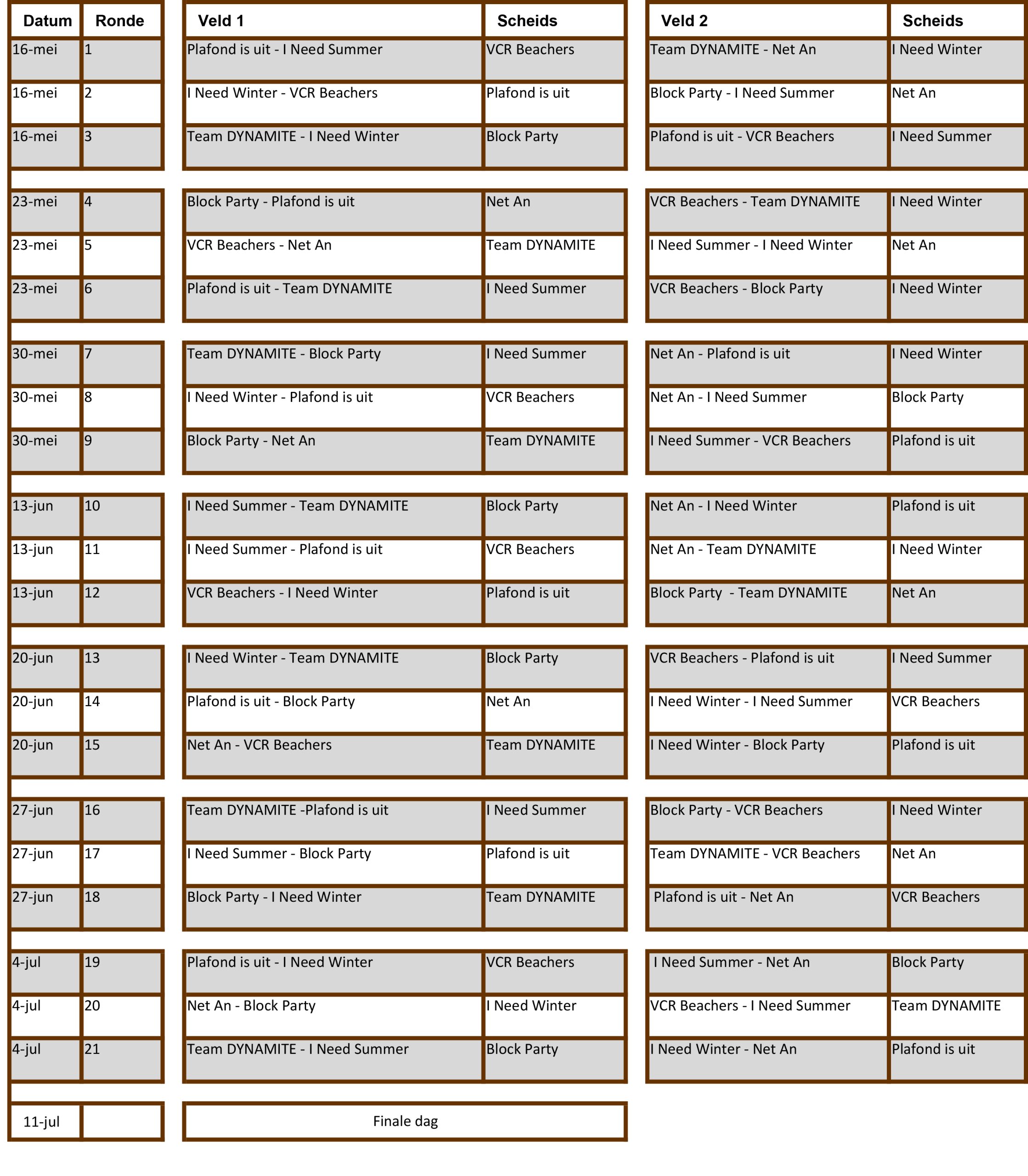 | Datum | Ronde | Veld 1 | Scheids | Veld 2 | Scheids |
|---|---|---|---|---|---|
| 16-mei | 1 | Plafond is uit - I Need Summer | VCR Beachers | Team DYNAMITE - Net An | I Need Winter |
| 16-mei | 2 | I Need Winter - VCR Beachers | Plafond is uit | Block Party - I Need Summer | Net An |
| 16-mei | 3 | Team DYNAMITE - I Need Winter | Block Party | Plafond is uit - VCR Beachers | I Need Summer |
| 23-mei | 4 | Block Party - Plafond is uit | Net An | VCR Beachers - Team DYNAMITE | I Need Winter |
| 23-mei | 5 | VCR Beachers - Net An | Team DYNAMITE | I Need Summer - I Need Winter | Net An |
| 23-mei | 6 | Plafond is uit - Team DYNAMITE | I Need Summer | VCR Beachers - Block Party | I Need Winter |
| 30-mei | 7 | Team DYNAMITE - Block Party | I Need Summer | Net An - Plafond is uit | I Need Winter |
| 30-mei | 8 | I Need Winter - Plafond is uit | VCR Beachers | Net An - I Need Summer | Block Party |
| 30-mei | 9 | Block Party - Net An | Team DYNAMITE | I Need Summer - VCR Beachers | Plafond is uit |
| 13-jun | 10 | I Need Summer - Team DYNAMITE | Block Party | Net An - I Need Winter | Plafond is uit |
| 13-jun | 11 | I Need Summer - Plafond is uit | VCR Beachers | Net An - Team DYNAMITE | I Need Winter |
| 13-jun | 12 | VCR Beachers - I Need Winter | Plafond is uit | Block Party - Team DYNAMITE | Net An |
| 20-jun | 13 | I Need Winter - Team DYNAMITE | Block Party | VCR Beachers - Plafond is uit | I Need Summer |
| 20-jun | 14 | Plafond is uit - Block Party | Net An | I Need Winter - I Need Summer | VCR Beachers |
| 20-jun | 15 | Net An - VCR Beachers | Team DYNAMITE | I Need Winter - Block Party | Plafond is uit |
| 27-jun | 16 | Team DYNAMITE -Plafond is uit | I Need Summer | Block Party - VCR Beachers | I Need Winter |
| 27-jun | 17 | I Need Summer - Block Party | Plafond is uit | Team DYNAMITE - VCR Beachers | Net An |
| 27-jun | 18 | Block Party - I Need Winter | Team DYNAMITE | Plafond is uit - Net An | VCR Beachers |
| 4-jul | 19 | Plafond is uit - I Need Winter | VCR Beachers | I Need Summer - Net An | Block Party |
| 4-jul | 20 | Net An - Block Party | I Need Winter | VCR Beachers - I Need Summer | Team DYNAMITE |
| 4-jul | 21 | Team DYNAMITE - I Need Summer | Block Party | I Need Winter - Net An | Plafond is uit |
| 11-jul | | Finale dag | | | |